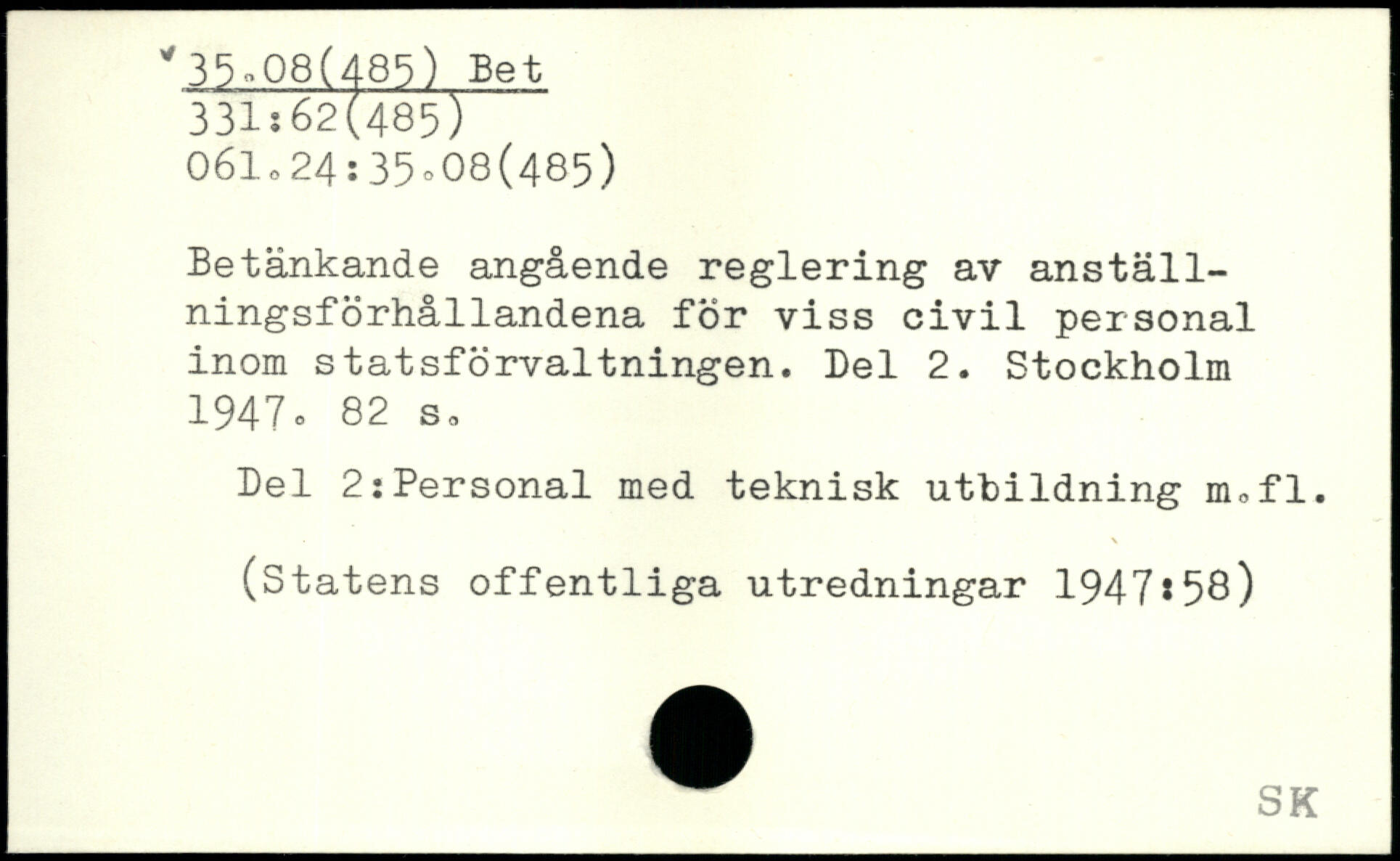 35.08(485) Bet
331:62(485)
061.24:35.08(485)

Betänkande angående reglering av anställningsförhållandena för viss civil personal inom statsförvaltningen. Del 2. Stockholm 1947. 82 s.

Del 2:Personal med teknisk utbildning m.fl.

(Statens offentliga utredningar 1947:58)

SK